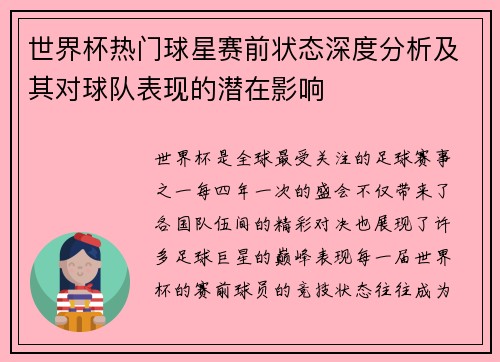 世界杯热门球星赛前状态深度分析及其对球队表现的潜在影响

世界杯是全球最受关注的足球赛事之一每四年一次的盛会不仅带来了各国队伍间的精彩对决也展现了许多足球巨星的巅峰表现每一届世界杯的赛前球员的竞技状态往往成为